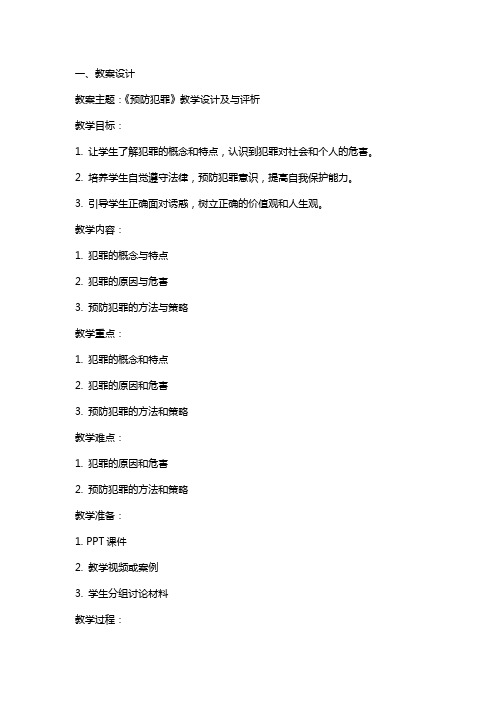 一、教案设计

教案主题：《预防犯罪》教学设计及与评析

教学目标：

1. 让学生了解犯罪的概念和特点，认识到犯罪对社会和个人的危害。

2. 培养学生自觉遵守法律，预防犯罪意识，提高自我保护能力。

3. 引导学生正确面对诱惑，树立正确的价值观和人生观。

教学内容：

1. 犯罪的概念与特点

2. 犯罪的原因与危害

3. 预防犯罪的方法与策略

教学重点：

1. 犯罪的概念和特点

2. 犯罪的原因和危害

3. 预防犯罪的方法和策略

教学难点：

1. 犯罪的原因和危害

2. 预防犯罪的方法和策略

教学准备：

1. PPT 课件

2. 教学视频或案例

3. 学生分组讨论材料

教学过程：